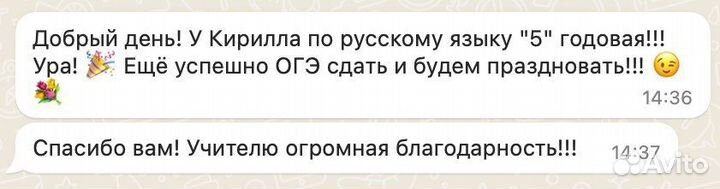 Добрый день! У Кирилла по русскому языку "5" годовая!!! Ура! 🎉 Ещё успешно ОГЭ сдать и будем праздновать!!! 😉 💐
14:36

Спасибо вам! Учителю огромная благодарность!!! 14:37

Avito